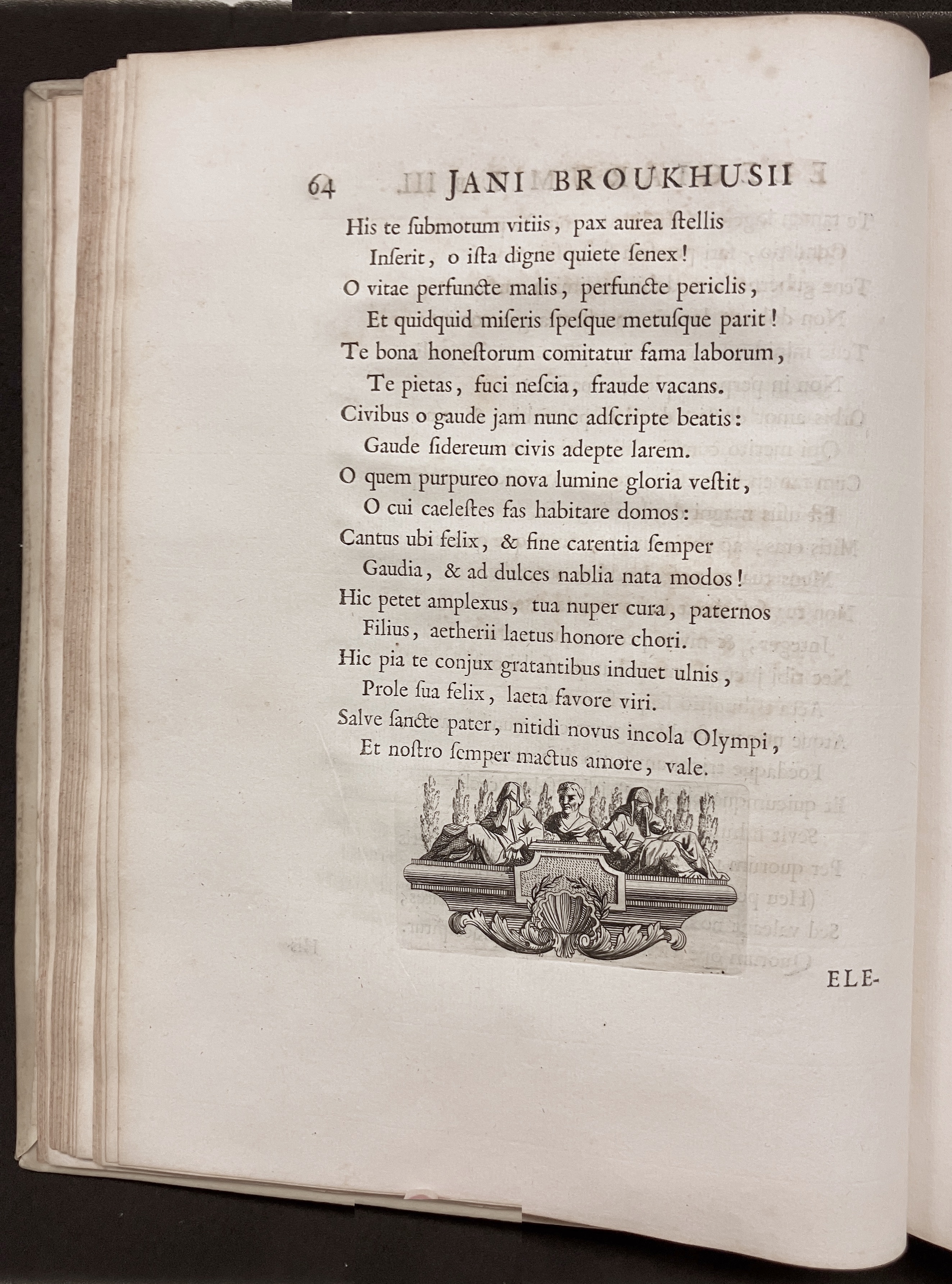 64 JANI BROUKHUSII

His te ſubmotum vitiis, pax aurea ſtellis
Inſerit, o iſta digne quiete ſenex!
O vitae perfuncte malis, perfuncte periclis,
Et quidquid miſeris ſpeſque metuſque parit!
Te bona honeſtorum comitatur fama laborum,
Te pietas, fuci neſcia, fraude vacans.
Civibus o gaude jam nunc adſcripte beatis:
Gaude ſidereum civis adepte larem.
O quem purpureo nova lumine gloria veſtit,
O cui caeleſtes fas habitare domos:
Cantus ubi felix, & fine carentia ſemper
Gaudia, & ad dulces nablia nata modos!
Hic petet amplexus, tua nuper cura, paternos
Filius, aetherii laetus honore chori.
Hic pia te conjux gratantibus induet ulnis,
Prole ſua felix, laeta favore viri.
Salve ſancte pater, nitidi novus incola Olympi,
Et noſtro ſemper mactus amore, vale.

ELE-